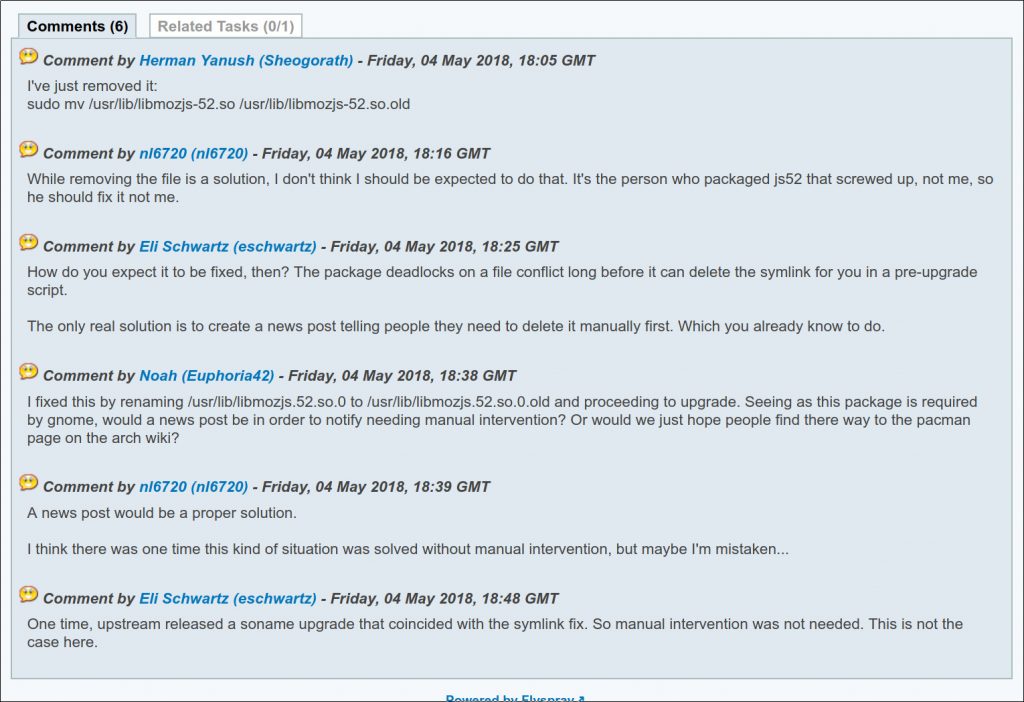 Comments (6) Related Tasks (0/1)

Comment by Herman Yanush (Sheogorath) - Friday, 04 May 2018, 18:05 GMT

I've just removed it:
sudo mv /usr/lib/libmozjs-52.so /usr/lib/libmozjs-52.so.old

Comment by nl6720 (nl6720) - Friday, 04 May 2018, 18:16 GMT

While removing the file is a solution, I don't think I should be expected to do that. It's the person who packaged js52 that screwed up, not me, so he should fix it not me.

Comment by Eli Schwartz (eschwartz) - Friday, 04 May 2018, 18:25 GMT

How do you expect it to be fixed, then? The package deadlocks on a file conflict long before it can delete the symlink for you in a pre-upgrade script.

The only real solution is to create a news post telling people they need to delete it manually first. Which you already know to do.

Comment by Noah (Euphoria42) - Friday, 04 May 2018, 18:38 GMT

I fixed this by renaming /usr/lib/libmozjs.52.so.0 to /usr/lib/libmozjs.52.so.0.old and proceeding to upgrade. Seeing as this package is required by gnome, would a news post be in order to notify needing manual intervention? Or would we just hope people find there way to the pacman page on the arch wiki?

Comment by nl6720 (nl6720) - Friday, 04 May 2018, 18:39 GMT

A news post would be a proper solution.

I think there was one time this kind of situation was solved without manual intervention, but maybe I'm mistaken...

Comment by Eli Schwartz (eschwartz) - Friday, 04 May 2018, 18:48 GMT

One time, upstream released a soname upgrade that coincided with the symlink fix. So manual intervention was not needed. This is not the case here.

Powered by Flyspray